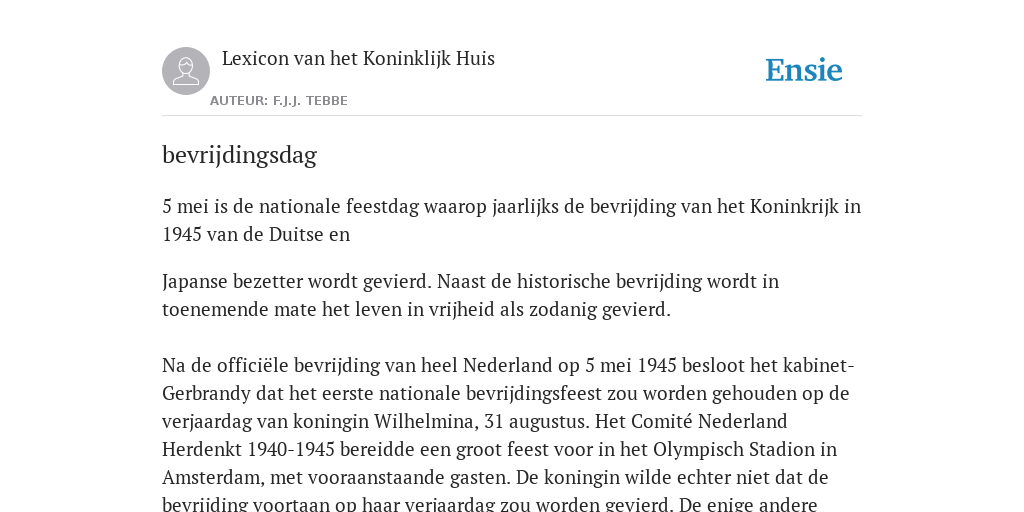 Lexicon van het Koninklijk Huis

AUTEUR: F.J.J. TEBBE

Ensie

bevrijdingsdag

5 mei is de nationale feestdag waarop jaarlijks de bevrijding van het Koninkrijk in 1945 van de Duitse en

Japanse bezetter wordt gevierd. Naast de historische bevrijding wordt in toenemende mate het leven in vrijheid als zodanig gevierd.

Na de officiële bevrijding van heel Nederland op 5 mei 1945 besloot het kabinet-Gerbrandy dat het eerste nationale bevrijdingsfeest zou worden gehouden op de verjaardag van koningin Wilhelmina, 31 augustus. Het Comité Nederland Herdenkt 1940-1945 bereidde een groot feest voor in het Olympisch Stadion in Amsterdam, met vooraanstaande gasten. De koningin wilde echter niet dat de bevrijding voortaan op haar verjaardag zou worden gevierd. De enige andere